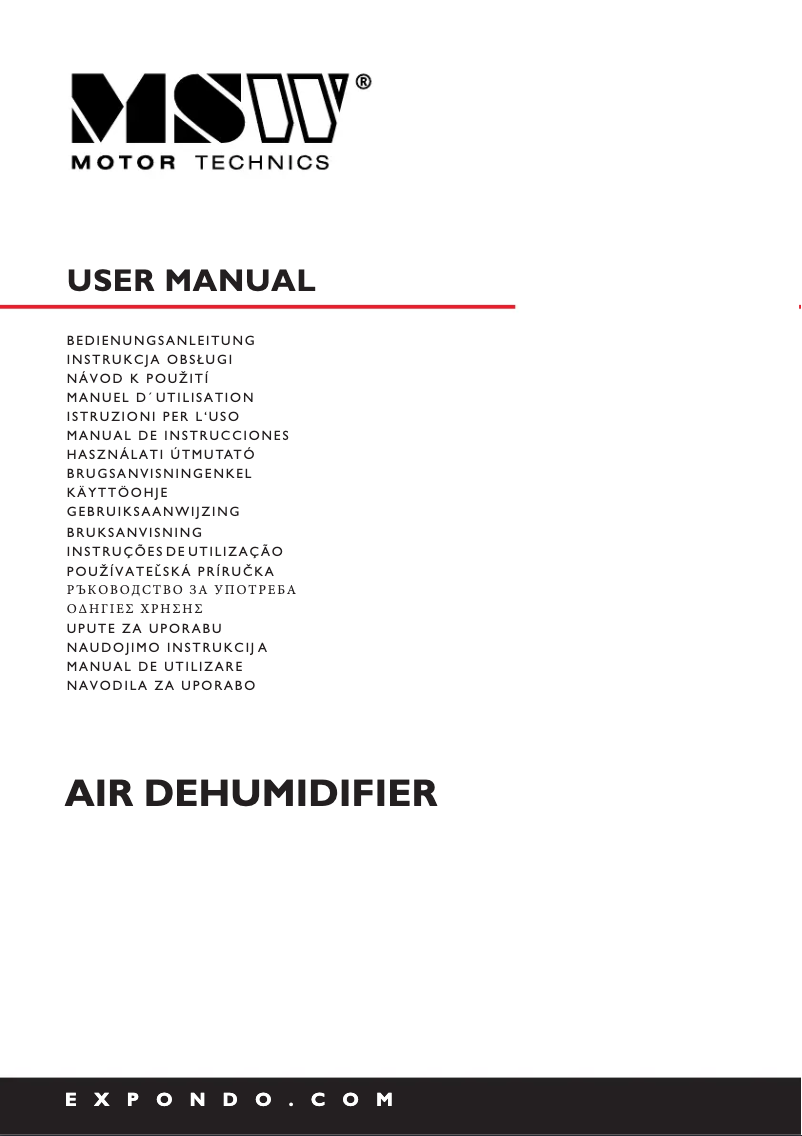 MSW®
MOTOR TECHNICS

USER MANUAL

BEDIENUNGSANLEITUNG
INSTRUKCJA OBSŁUGI
NÁVOD K POUŽITÍ
MANUEL D´UTILISATION
ISTRUZIONI PER L'USO
MANUAL DE INSTRUCCIONES
HASZNÁLATI ÚTMUTATÓ
BRUGSANVISNINGENKEL
KÄYTTÖOHJE
GEBRUIKSAANWIJZING
BRUKSANVISNING
INSTRUÇÕES DE UTILIZAÇÃO
POUŽÍVATEĽSKÁ PRÍRUČKA
РЪКОВОДСТВО ЗА УПОТРЕБА
ΟΔΗΓΙΕΣ ΧΡΗΣΗΣ
UPUTE ZA UPORABU
NAUDOJIMO INSTRUKCIJA
MANUAL DE UTILIZARE
NAVODILA ZA UPORABO

AIR DEHUMIDIFIER

EXPONDO.COM